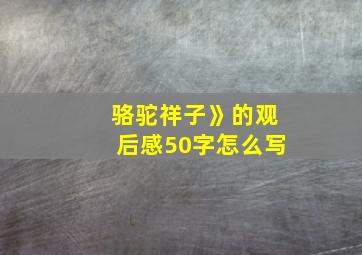 骆驼祥子》的观后感50字怎么写